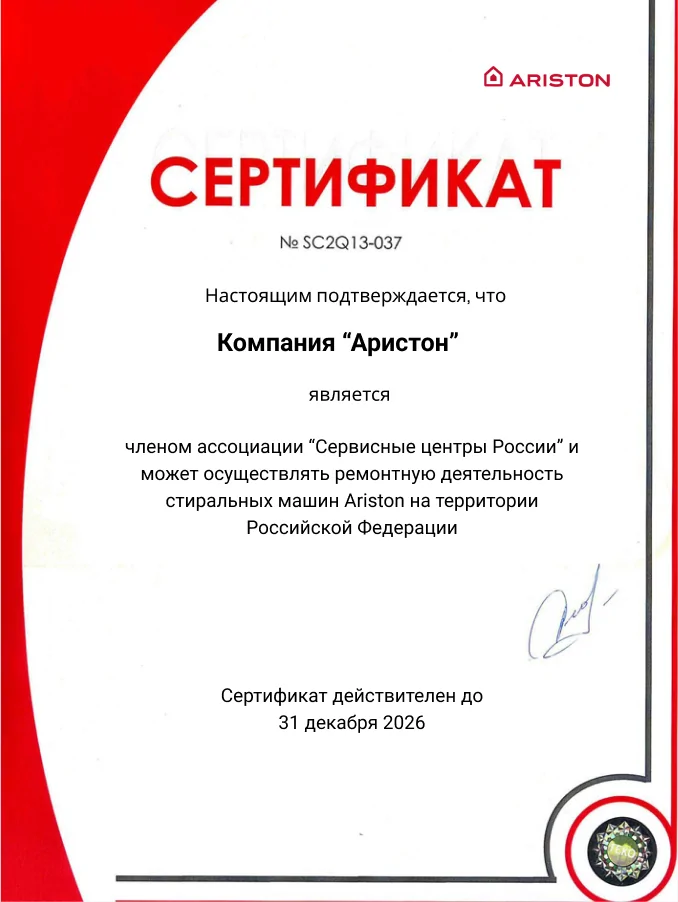 ARISTON

СЕРТИФИКАТ

№ SC2Q13-037

Настоящим подтверждается, что

Компания “Аристон”

является

членом ассоциации “Сервисные центры России” и может осуществлять ремонтную деятельность стиральных машин Ariston на территории Российской Федерации

Сертификат действителен до 31 декабря 2026